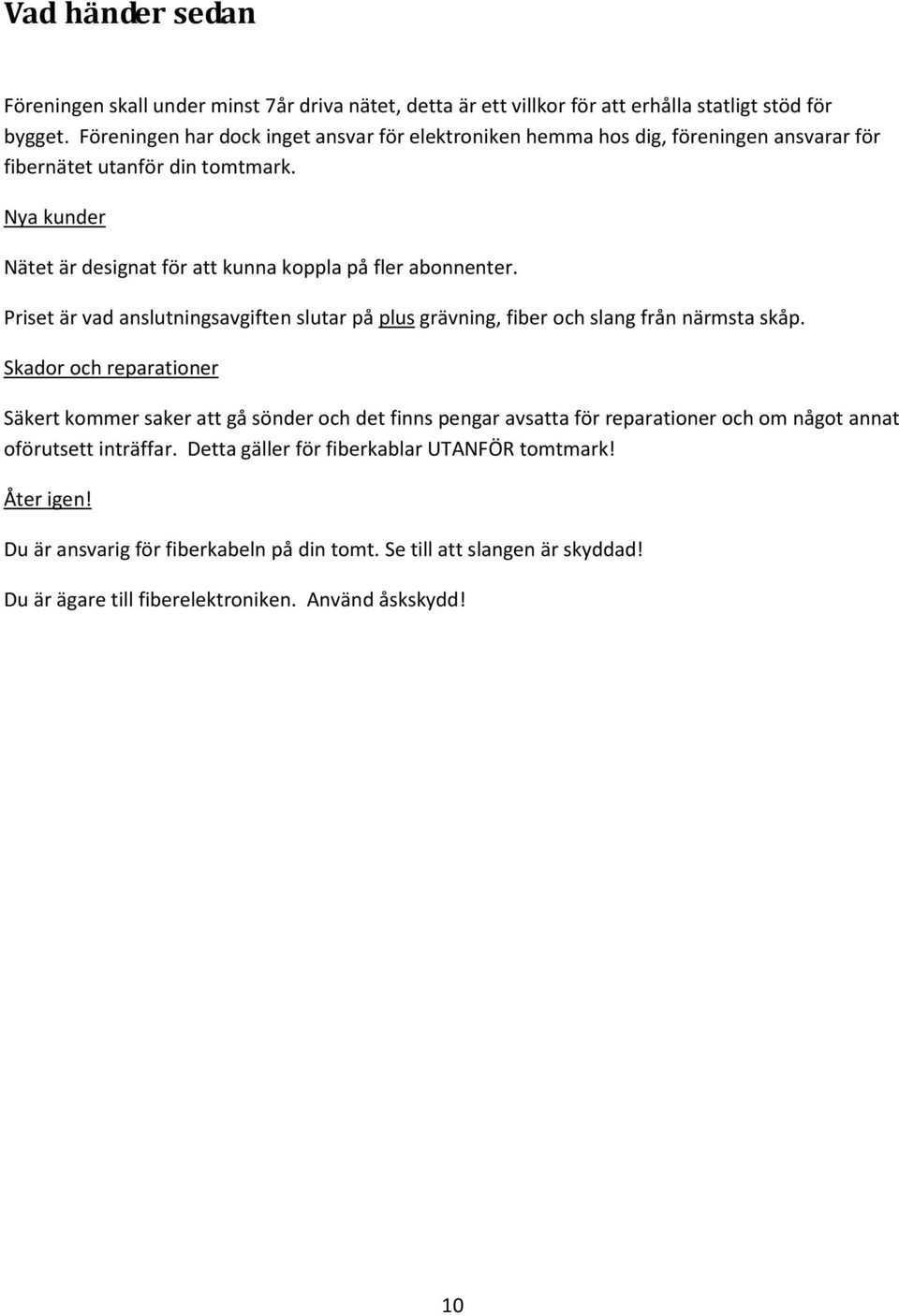 Vad händer sedan

Föreningen skall under minst 7år driva nätet, detta är ett villkor för att erhålla statligt stöd för bygget. Föreningen har dock inget ansvar för elektroniken hemma hos dig, föreningen ansvarar för fibernätet utanför din tomtmark.

Nya kunder

Nätet är designat för att kunna koppla på fler abonnenter.

Priset är vad anslutningsavgiften slutar på plus grävning, fiber och slang från närmsta skåp.

Skador och reparationer

Säkert kommer saker att gå sönder och det finns pengar avsatta för reparationer och om något annat oförutsett inträffar. Detta gäller för fiberkablar UTANFÖR tomtmark!

Åter igen!

Du är ansvarig för fiberkabeln på din tomt. Se till att slangen är skyddad!

Du är ägare till fiberelektroniken. Använd åskskydd!

10